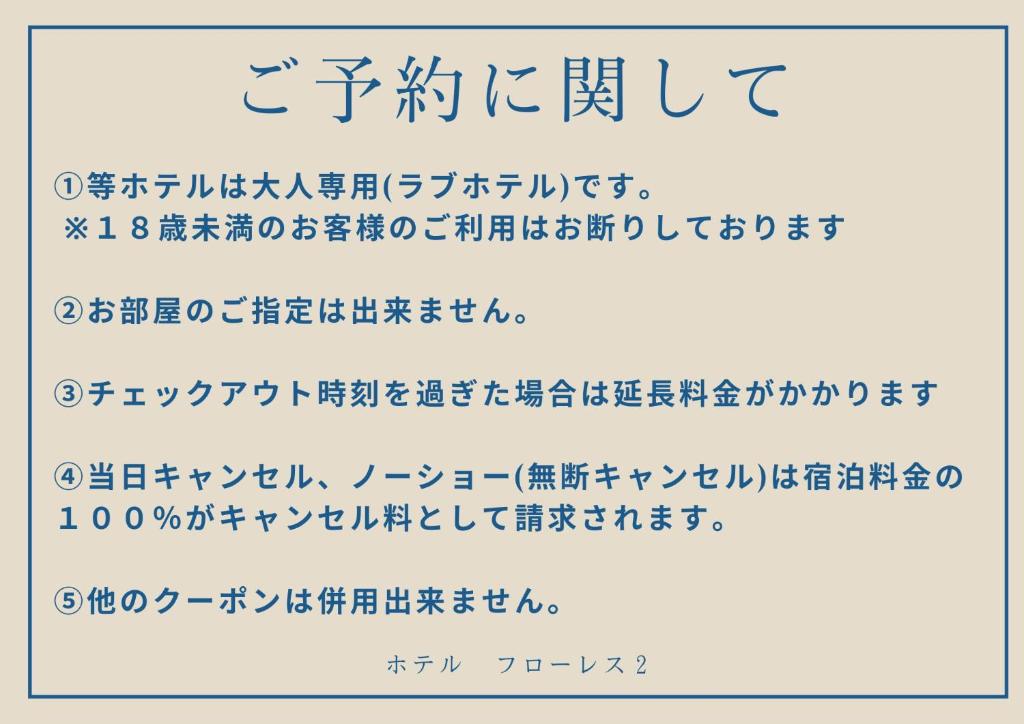 ご予約に関して

①等ホテルは大人専用(ラブホテル)です。
※１８歳未満のお客様のご利用はお断りしております

②お部屋のご指定は出来ません。

③チェックアウト時刻を過ぎた場合は延長料金がかかります

④当日キャンセル、ノーショー(無断キャンセル)は宿泊料金の１００%がキャンセル料として請求されます。

⑤他のクーポンは併用出来ません。

ホテル　フローレス２